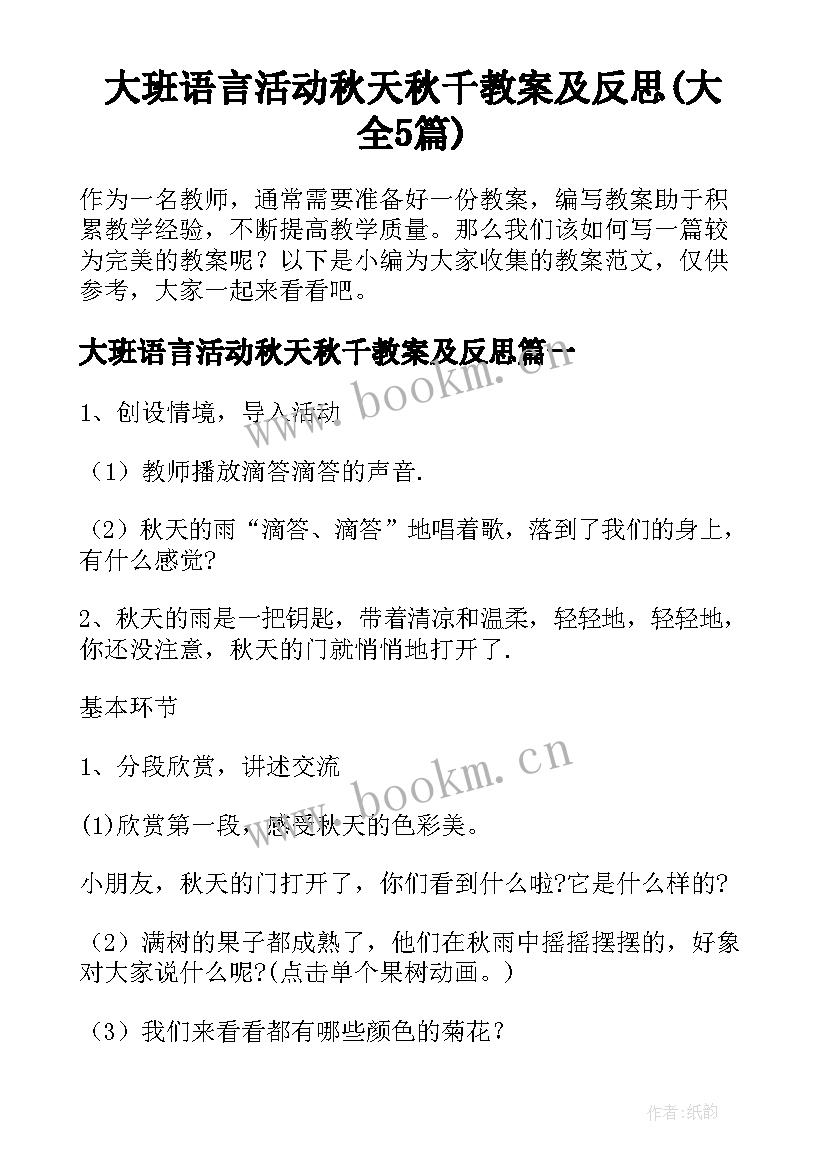 大班语言活动秋天秋千教案及反思(大全5篇)

作为一名教师，通常需要准备好一份教案，编写教案助于积累教学经验，不断提高教学质量。那么我们该如何写一篇较为完美的教案呢？以下是小编为大家收集的教案范文，仅供参考，大家一起来看看吧。

大班语言活动秋天秋千教案及反思篇一

www.bookm.cn

1、创设情境，导入活动

（1）教师播放滴答滴答的声音.

（2）秋天的雨“滴答、滴答”地唱着歌，落到了我们的身上，有什么感觉?

2、秋天的雨是一把钥匙，带着清凉和温柔，轻轻地，轻轻地，你还没注意，秋天的门就悄悄地打开了.

基本环节

1、分段欣赏，讲述交流

www.bookm.cn

(1)欣赏第一段，感受秋天的色彩美。

小朋友，秋天的门打开了，你们看到什么啦?它是什么样的?

（2）满树的果子都成熟了，他们在秋雨中摇摇摆摆的，好象对大家说什么呢?(点击单个果树动画。)

（3）我们来看看都有哪些颜色的菊花？

作者:纸韵